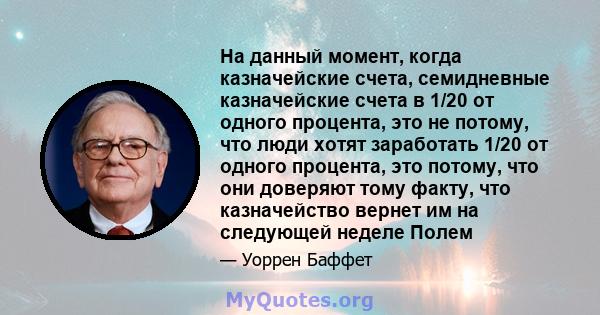 На данный момент, когда казначейские счета, семидневные казначейские счета в 1/20 от одного процента, это не потому, что люди хотят заработать 1/20 от одного процента, это потому, что они доверяют тому факту, что казначейство вернет им на следующей неделе Полем

— Уоррен Баффет

MyQuotes.org